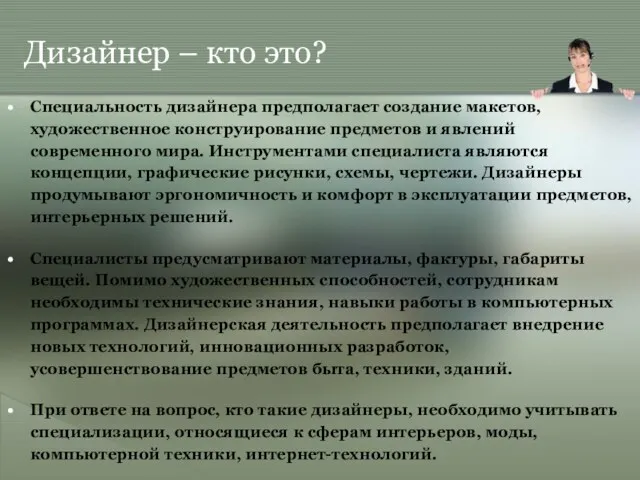 Дизайнер – кто это?

• Специальность дизайнера предполагает создание макетов, художественное конструирование предметов и явлений современного мира. Инструментами специалиста являются концепции, графические рисунки, схемы, чертежи. Дизайнеры продумывают эргономичность и комфорт в эксплуатации предметов, интерьерных решений.

• Специалисты предусматривают материалы, фактуры, габариты вещей. Помимо художественных способностей, сотрудникам необходимы технические знания, навыки работы в компьютерных программах. Дизайнерская деятельность предполагает внедрение новых технологий, инновационных разработок, усовершенствование предметов быта, техники, зданий.

• При ответе на вопрос, кто такие дизайнеры, необходимо учитывать специализации, относящиеся к сферам интерьеров, моды, компьютерной техники, интернет-технологий.